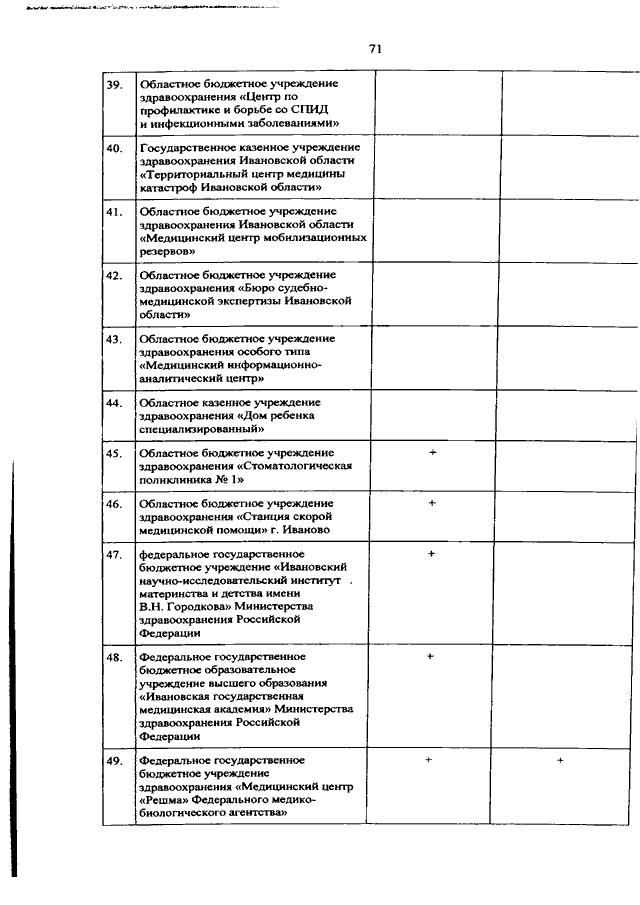 71

| | | | |
|---|---|---|---|
| 39. | Областное бюджетное учреждение здравоохранения «Центр по профилактике и борьбе со СПИД и инфекционными заболеваниями» | | |
| 40. | Государственное казенное учреждение здравоохранения Ивановской области «Территориальный центр медицины катастроф Ивановской области» | | |
| 41. | Областное бюджетное учреждение здравоохранения Ивановской области «Медицинский центр мобилизационных резервов» | | |
| 42. | Областное бюджетное учреждение здравоохранения «Бюро судебно-медицинской экспертизы Ивановской области» | | |
| 43. | Областное бюджетное учреждение здравоохранения особого типа «Медицинский информационно-аналитический центр» | | |
| 44. | Областное казенное учреждение здравоохранения «Дом ребенка специализированный» | | |
| 45. | Областное бюджетное учреждение здравоохранения «Стоматологическая поликлиника № 1» | + | |
| 46. | Областное бюджетное учреждение здравоохранения «Станция скорой медицинской помощи» г. Иваново | + | |
| 47. | федеральное государственное бюджетное учреждение «Ивановский научно-исследовательский институт материнства и детства имени В.Н. Городкова» Министерства здравоохранения Российской Федерации | + | |
| 48. | Федеральное государственное бюджетное образовательное учреждение высшего образования «Ивановская государственная медицинская академия» Министерства здравоохранения Российской Федерации | + | |
| 49. | Федеральное государственное бюджетное учреждение здравоохранения «Медицинский центр «Решма» Федерального медико-биологического агентства» | + | + |